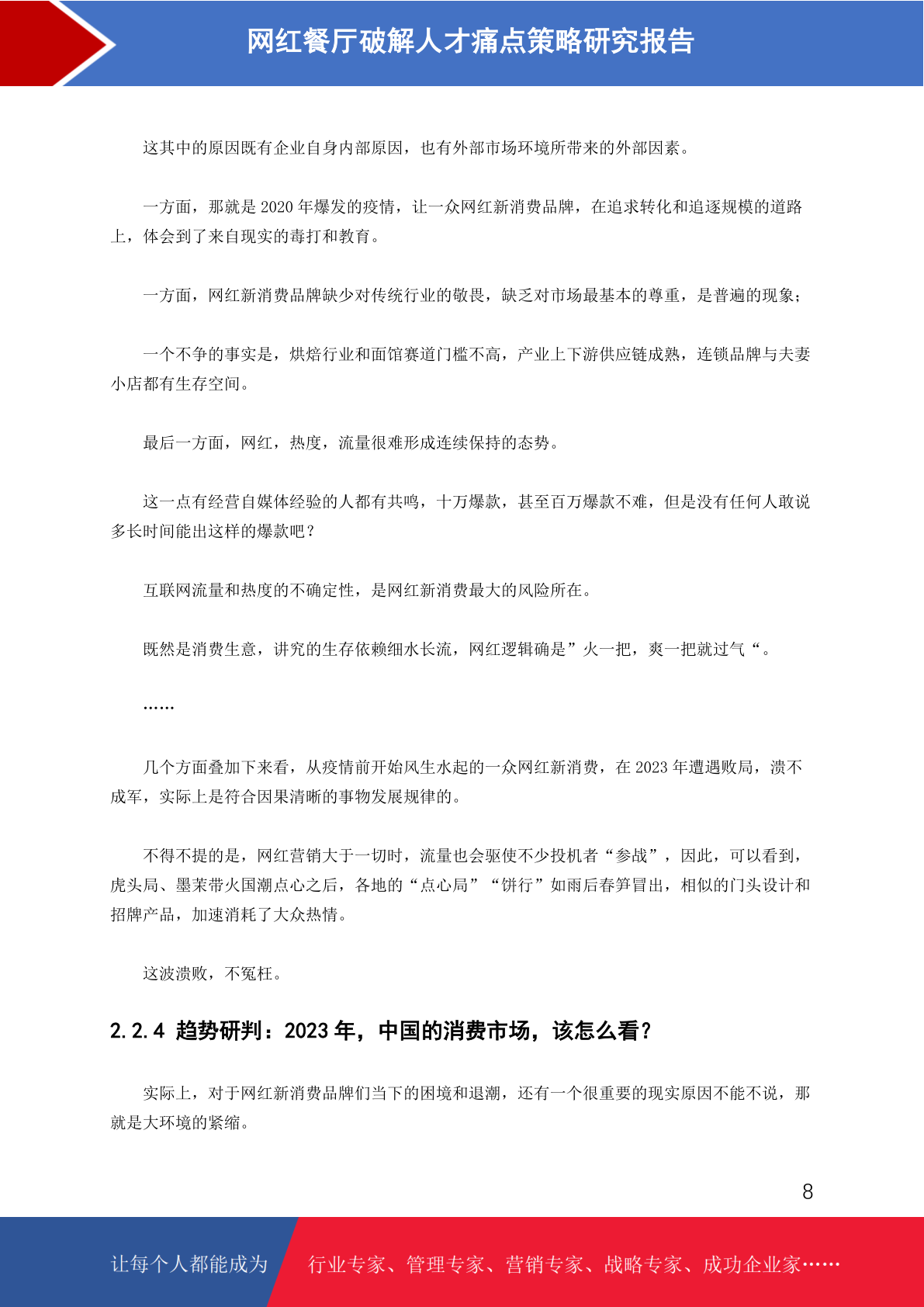 网红餐厅破解人才痛点策略研究报告

这其中的原因既有企业自身内部原因，也有外部市场环境所带来的外部因素。

一方面，那就是 2020 年爆发的疫情，让一众网红新消费品牌，在追求转化和追逐规模的道路上，体会到了来自现实的毒打和教育。

一方面，网红新消费品牌缺少对传统行业的敬畏，缺乏对市场最基本的尊重，是普遍的现象；

一个不争的事实是，烘焙行业和面馆赛道门槛不高，产业上下游供应链成熟，连锁品牌与夫妻小店都有生存空间。

最后一方面，网红，热度，流量很难形成连续保持的态势。

这一点有经营自媒体经验的人都有共鸣，十万爆款，甚至百万爆款不难，但是没有任何人敢说多长时间能出这样的爆款吧？

互联网流量和热度的不确定性，是网红新消费最大的风险所在。

既然是消费生意，讲究的生存依赖细水长流，网红逻辑确是”火一把，爽一把就过气“。

……

几个方面叠加下来看，从疫情前开始风生水起的一众网红新消费，在 2023 年遭遇败局，溃不成军，实际上是符合因果清晰的事物发展规律的。

不得不提的是，网红营销大于一切时，流量也会驱使不少投机者“参战”，因此，可以看到，虎头局、墨茉带火国潮点心之后，各地的“点心局”“饼行”如雨后春笋冒出，相似的门头设计和招牌产品，加速消耗了大众热情。

这波溃败，不冤枉。

2.2.4 趋势研判：2023 年，中国的消费市场，该怎么看？

实际上，对于网红新消费品牌们当下的困境和退潮，还有一个很重要的现实原因不能不说，那就是大环境的紧缩。

8

让每个人都能成为 行业专家、管理专家、营销专家、战略专家、成功企业家……